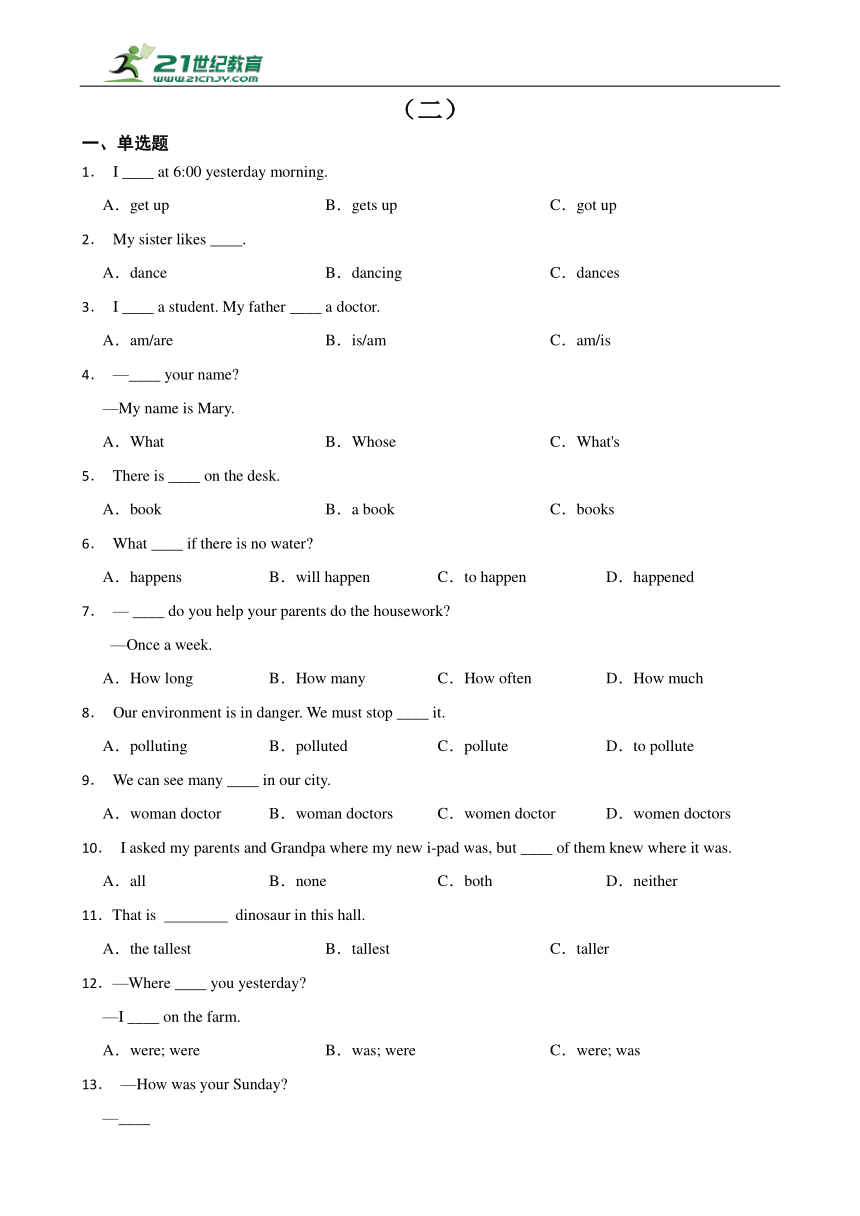 21世纪教育
www.21cnjy.com

（二）

一、单选题

1． I ____ at 6:00 yesterday morning.

A．get up B．gets up C．got up

2． My sister likes ____.

A．dance B．dancing C．dances

3． I ____ a student. My father ____ a doctor.

A．am/are B．is/am C．am/is

4． —____ your name?

—My name is Mary.

A．What B．Whose C．What's

5． There is ____ on the desk.

A．book B．a book C．books

6． What ____ if there is no water?

A．happens B．will happen C．to happen D．happened

7． — ____ do you help your parents do the housework?

—Once a week.

A．How long B．How many C．How often D．How much

8． Our environment is in danger. We must stop ____ it.

A．polluting B．polluted C．pollute D．to pollute

9． We can see many ____ in our city.

A．woman doctor B．woman doctors C．women doctor D．women doctors

10． I asked my parents and Grandpa where my new i-pad was, but ____ of them knew where it was.

A．all B．none C．both D．neither

11．That is ________ dinosaur in this hall.

A．the tallest B．tallest C．taller

12．—Where ____ you yesterday?

—I ____ on the farm.

A．were; were B．was; were C．were; was

13． —How was your Sunday?

—____